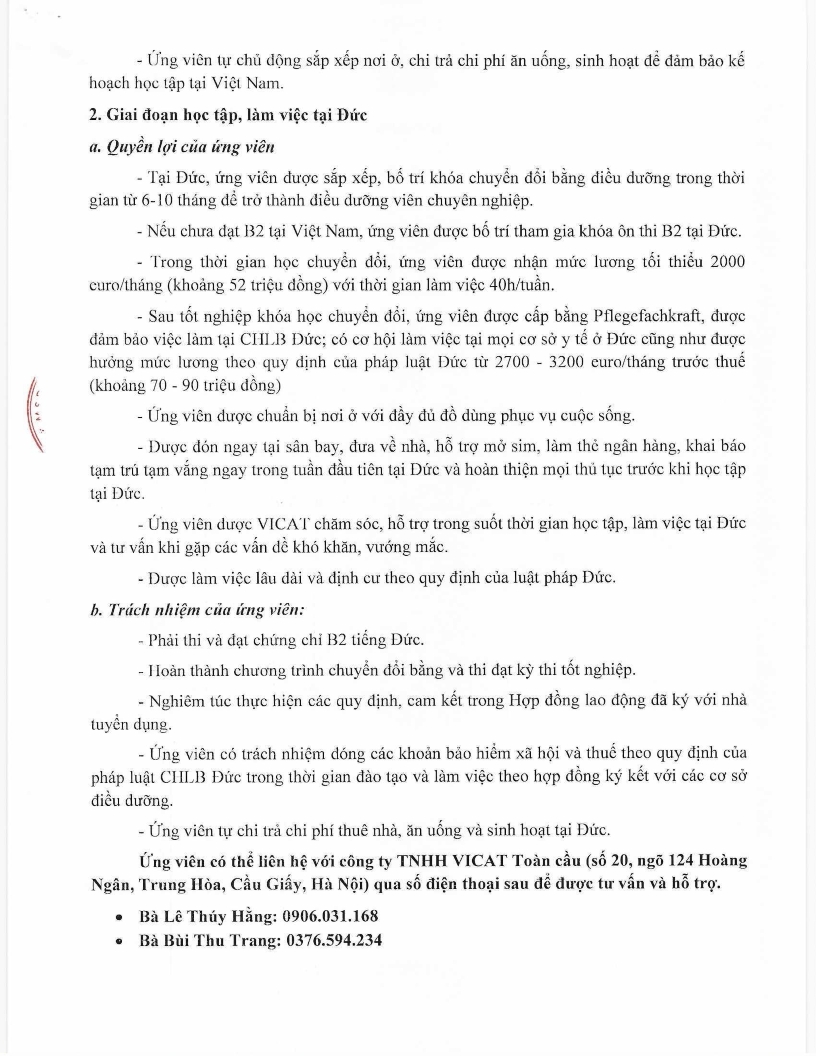 - Ứng viên tự chủ động sắp xếp nơi ở, chi trả chi phí ăn uống, sinh hoạt để đảm bảo kế hoạch học tập tại Việt Nam.

2. Giai đoạn học tập, làm việc tại Đức

a. Quyền lợi của ứng viên

- Tại Đức, ứng viên được sắp xếp, bố trí khóa chuyển đổi bằng điều dưỡng trong thời gian từ 6-10 tháng để trở thành điều dưỡng viên chuyên nghiệp.

- Nếu chưa đạt B2 tại Việt Nam, ứng viên được bố trí tham gia khóa ôn thi B2 tại Đức.

- Trong thời gian học chuyển đổi, ứng viên được nhận mức lương tối thiểu 2000 euro/tháng (khoảng 52 triệu đồng) với thời gian làm việc 40h/tuần.

- Sau tốt nghiệp khóa học chuyển đổi, ứng viên được cấp bằng Pflegefachkraft, được đảm bảo việc làm tại CHLB Đức; có cơ hội làm việc tại mọi cơ sở y tế ở Đức cũng như được hưởng mức lương theo quy định của pháp luật Đức từ 2700 - 3200 euro/tháng trước thuế (khoảng 70 - 90 triệu đồng)

- Ứng viên được chuẩn bị nơi ở với đầy đủ đồ dùng phục vụ cuộc sống.

- Được đón ngay tại sân bay, đưa về nhà, hỗ trợ mở sim, làm thẻ ngân hàng, khai báo tạm trú tạm vắng ngay trong tuần đầu tiên tại Đức và hoàn thiện mọi thủ tục trước khi học tập tại Đức.

- Ứng viên được VICAT chăm sóc, hỗ trợ trong suốt thời gian học tập, làm việc tại Đức và tư vấn khi gặp các vấn đề khó khăn, vướng mắc.

- Được làm việc lâu dài và định cư theo quy định của luật pháp Đức.

b. Trách nhiệm của ứng viên:

- Phải thi và đạt chứng chỉ B2 tiếng Đức.

- Hoàn thành chương trình chuyển đổi bằng và thi đạt kỳ thi tốt nghiệp.

- Nghiêm túc thực hiện các quy định, cam kết trong Hợp đồng lao động đã ký với nhà tuyển dụng.

- Ứng viên có trách nhiệm đóng các khoản bảo hiểm xã hội và thuế theo quy định của pháp luật CHLB Đức trong thời gian đào tạo và làm việc theo hợp đồng ký kết với các cơ sở điều dưỡng.

- Ứng viên tự chi trả chi phí thuê nhà, ăn uống và sinh hoạt tại Đức.

Ứng viên có thể liên hệ với công ty TNHH VICAT Toàn cầu (số 20, ngõ 124 Hoàng Ngân, Trung Hòa, Cầu Giấy, Hà Nội) qua số điện thoại sau để được tư vấn và hỗ trợ.

• Bà Lê Thúy Hằng: 0906.031.168
• Bà Bùi Thu Trang: 0376.594.234